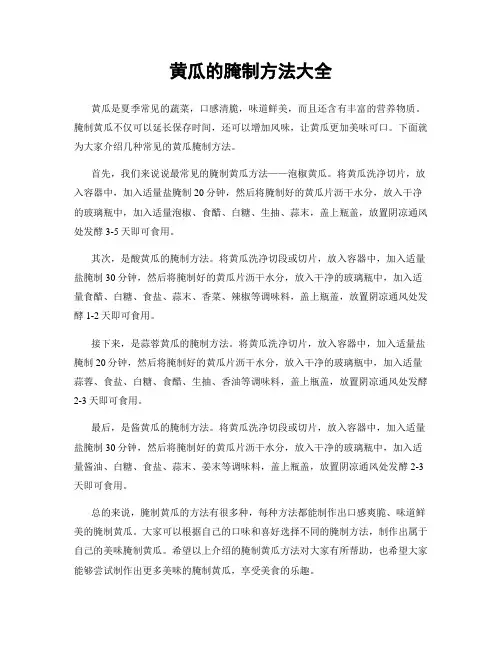 黄瓜的腌制方法大全

黄瓜是夏季常见的蔬菜，口感清脆，味道鲜美，而且还含有丰富的营养物质。腌制黄瓜不仅可以延长保存时间，还可以增加风味，让黄瓜更加美味可口。下面就为大家介绍几种常见的黄瓜腌制方法。

首先，我们来说说最常见的腌制黄瓜方法——泡椒黄瓜。将黄瓜洗净切片，放入容器中，加入适量盐腌制20分钟，然后将腌制好的黄瓜片沥干水分，放入干净的玻璃瓶中，加入适量泡椒、食醋、白糖、生抽、蒜末，盖上瓶盖，放置阴凉通风处发酵3-5天即可食用。

其次，是酸黄瓜的腌制方法。将黄瓜洗净切段或切片，放入容器中，加入适量盐腌制30分钟，然后将腌制好的黄瓜片沥干水分，放入干净的玻璃瓶中，加入适量食醋、白糖、食盐、蒜末、香菜、辣椒等调味料，盖上瓶盖，放置阴凉通风处发酵1-2天即可食用。

接下来，是蒜蓉黄瓜的腌制方法。将黄瓜洗净切片，放入容器中，加入适量盐腌制20分钟，然后将腌制好的黄瓜片沥干水分，放入干净的玻璃瓶中，加入适量蒜蓉、食盐、白糖、食醋、生抽、香油等调味料，盖上瓶盖，放置阴凉通风处发酵2-3天即可食用。

最后，是酱黄瓜的腌制方法。将黄瓜洗净切段或切片，放入容器中，加入适量盐腌制30分钟，然后将腌制好的黄瓜片沥干水分，放入干净的玻璃瓶中，加入适量酱油、白糖、食盐、蒜末、姜末等调味料，盖上瓶盖，放置阴凉通风处发酵2-3天即可食用。

总的来说，腌制黄瓜的方法有很多种，每种方法都能制作出口感爽脆、味道鲜美的腌制黄瓜。大家可以根据自己的口味和喜好选择不同的腌制方法，制作出属于自己的美味腌制黄瓜。希望以上介绍的腌制黄瓜方法对大家有所帮助，也希望大家能够尝试制作出更多美味的腌制黄瓜，享受美食的乐趣。